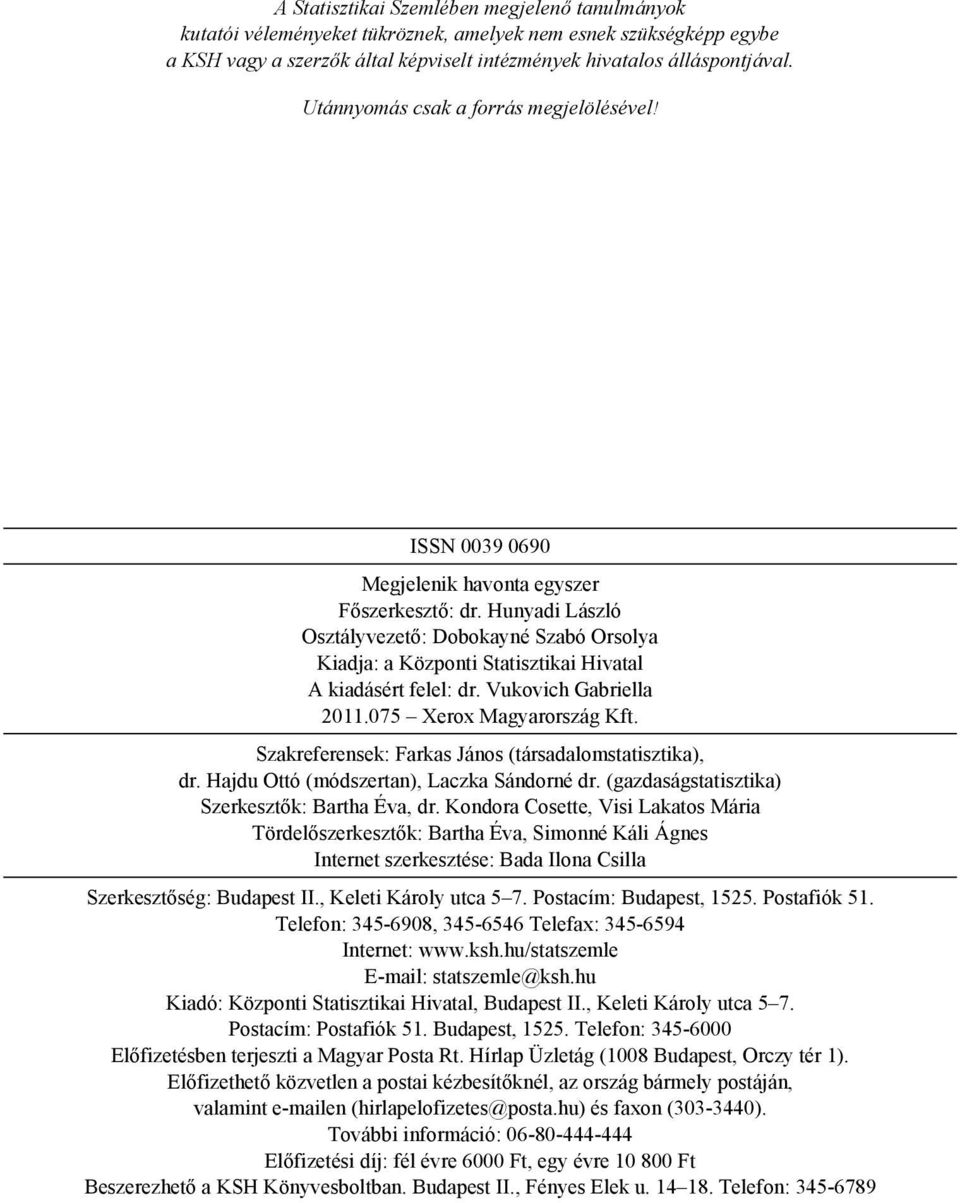 A Statisztikai Szemlében megjelenő tanulmányok kutatói véleményeket tükröznek, amelyek nem esnek szükségképp egybe a KSH vagy a szerzők által képviselt intézmények hivatalos álláspontjával.

Utánnyomás csak a forrás megjelölésével!

ISSN 0039 0690

Megjelenik havonta egyszer
Főszerkesztő: dr. Hunyadi László
Osztályvezető: Dobokayné Szabó Orsolya
Kiadja: a Központi Statisztikai Hivatal
A kiadásért felel: dr. Vukovich Gabriella
2011.075 – Xerox Magyarország Kft.

Szakreferensek: Farkas János (társadalomstatisztika),
dr. Hajdu Ottó (módszertan), Laczka Sándorné dr. (gazdaságstatisztika)
Szerkesztők: Bartha Éva, dr. Kondora Cosette, Visi Lakatos Mária
Tördelőszerkesztők: Bartha Éva, Simonné Káli Ágnes
Internet szerkesztése: Bada Ilona Csilla

Szerkesztőség: Budapest II., Keleti Károly utca 5–7. Postacím: Budapest, 1525. Postafiók 51.
Telefon: 345-6908, 345-6546 Telefax: 345-6594
Internet: www.ksh.hu/statszemle
E-mail: statszemle@ksh.hu
Kiadó: Központi Statisztikai Hivatal, Budapest II., Keleti Károly utca 5–7.
Postacím: Postafiók 51. Budapest, 1525. Telefon: 345-6000
Előfizetésben terjeszti a Magyar Posta Rt. Hírlap Üzletág (1008 Budapest, Orczy tér 1).
Előfizethető közvetlen a postai kézbesítőknél, az ország bármely postáján, valamint e-mailen (hirlapelofizetes@posta.hu) és faxon (303-3440).
További információ: 06-80-444-444
Előfizetési díj: fél évre 6000 Ft, egy évre 10 800 Ft
Beszerezhető a KSH Könyvesboltban. Budapest II., Fényes Elek u. 14–18. Telefon: 345-6789